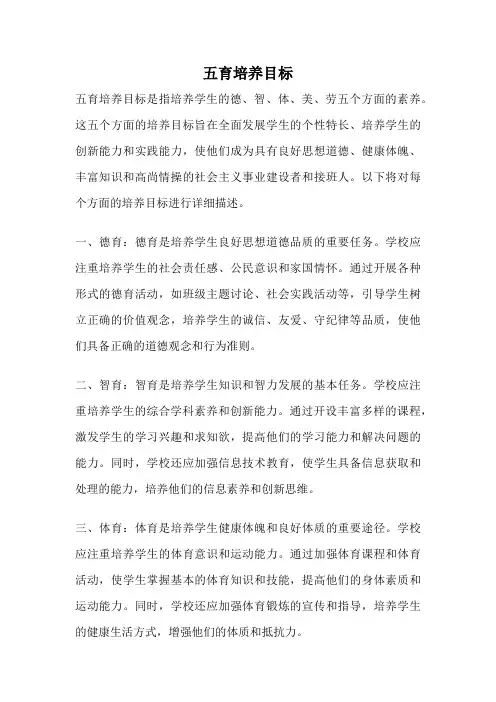 五育培养目标

五育培养目标是指培养学生的德、智、体、美、劳五个方面的素养。这五个方面的培养目标旨在全面发展学生的个性特长、培养学生的创新能力和实践能力，使他们成为具有良好思想道德、健康体魄、丰富知识和高尚情操的社会主义事业建设者和接班人。以下将对每个方面的培养目标进行详细描述。

一、德育：德育是培养学生良好思想道德品质的重要任务。学校应注重培养学生的社会责任感、公民意识和家国情怀。通过开展各种形式的德育活动，如班级主题讨论、社会实践活动等，引导学生树立正确的价值观念，培养学生的诚信、友爱、守纪律等品质，使他们具备正确的道德观念和行为准则。

二、智育：智育是培养学生知识和智力发展的基本任务。学校应注重培养学生的综合学科素养和创新能力。通过开设丰富多样的课程，激发学生的学习兴趣和求知欲，提高他们的学习能力和解决问题的能力。同时，学校还应加强信息技术教育，使学生具备信息获取和处理的能力，培养他们的信息素养和创新思维。

三、体育：体育是培养学生健康体魄和良好体质的重要途径。学校应注重培养学生的体育意识和运动能力。通过加强体育课程和体育活动，使学生掌握基本的体育知识和技能，提高他们的身体素质和运动能力。同时，学校还应加强体育锻炼的宣传和指导，培养学生的健康生活方式，增强他们的体质和抵抗力。